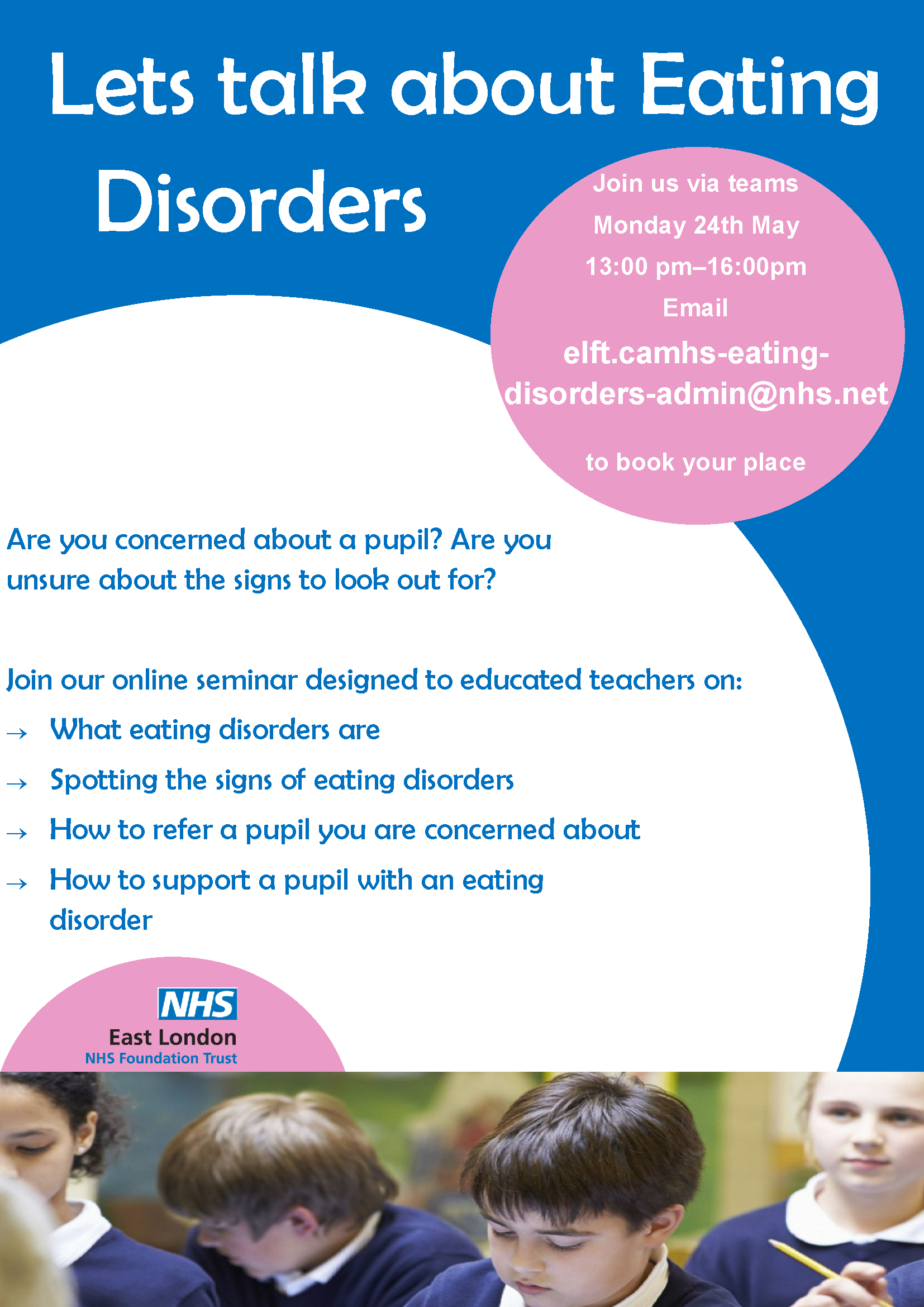 Lets talk about Eating Disorders

Join us via teams
Monday 24th May
13:00 pm–16:00pm
Email
elft.camhs-eating-disorders-admin@nhs.net
to book your place

Are you concerned about a pupil? Are you unsure about the signs to look out for?

Join our online seminar designed to educated teachers on:

→ What eating disorders are
→ Spotting the signs of eating disorders
→ How to refer a pupil you are concerned about
→ How to support a pupil with an eating disorder

NHS
East London
NHS Foundation Trust